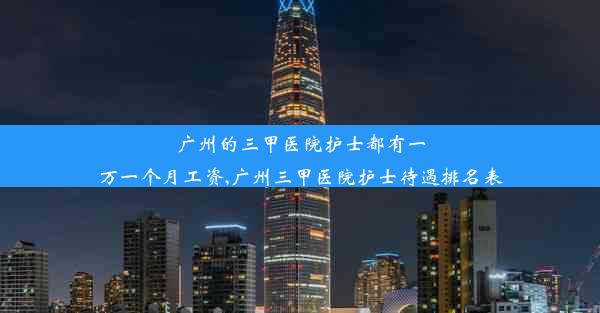 广州的三甲医院护士都有一万一个月工资,广州三甲医院护士待遇排名表